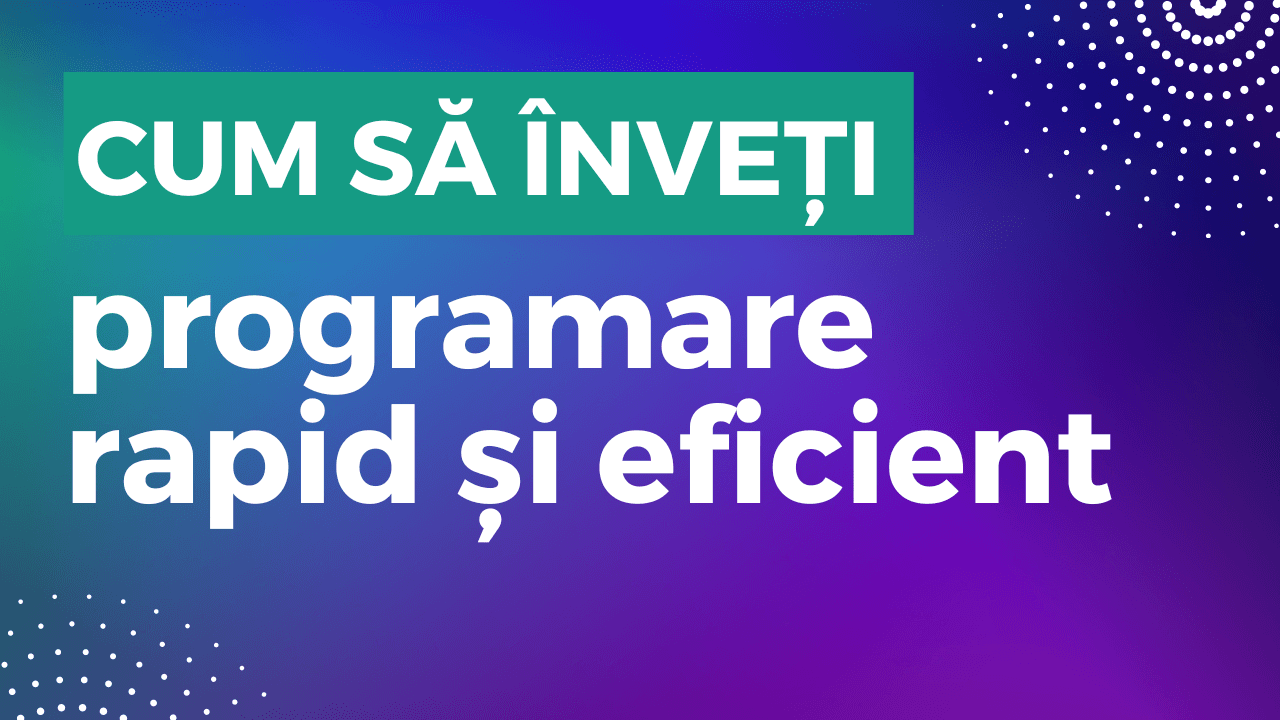 CUM SĂ ÎNVEȚI

programare rapid și eficient